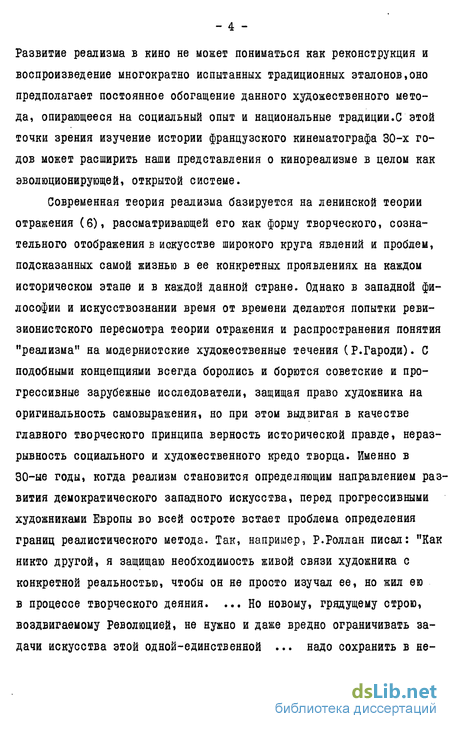 - 4 -

Развитие реализма в кино не может пониматься как реконструкция и воспроизведение многократно испытанных традиционных эталонов,оно предполагает постоянное обогащение данного художественного метода, опирающееся на социальный опыт и национальные традиции.С этой точки зрения изучение истории французского кинематографа 30-х годов может расширить наши представления о кинореализме в целом как эволюционирующей, открытой системе.

Современная теория реализма базируется на ленинской теории отражения (6), рассматривающей его как форму творческого, сознательного отображения в искусстве широкого круга явлений и проблем, подсказанных самой жизнью в ее конкретных проявлениях на каждом историческом этапе и в каждой данной стране. Однако в западной философии и искусствознании время от времени делаются попытки ревизионистского пересмотра теории отражения и распространения понятия "реализма" на модернистские художественные течения (Р.Гароди). С подобными концепциями всегда боролись и борются советские и прогрессивные зарубежные исследователи, защищая право художника на оригинальность самовыражения, но при этом выдвигая в качестве главного творческого принципа верность исторической правде, неразрывность социального и художественного кредо творца. Именно в 30-ые годы, когда реализм становится определяющим направлением развития демократического западного искусства, перед прогрессивными художниками Европы во всей остроте встает проблема определения границ реалистического метода. Так, например, Р.Роллан писал: "Как никто другой, я защищаю необходимость живой связи художника с конкретной реальностью, чтобы он не просто изучал ее, но жил ею в процессе творческого деяния. ... Но новому, грядущему строю, воздвигаемому Революцией, не нужно и даже вредно ограничивать задачи искусства этой одной-единственной ... надо сохранить в не-

dsLib.net
библиотека диссертаций